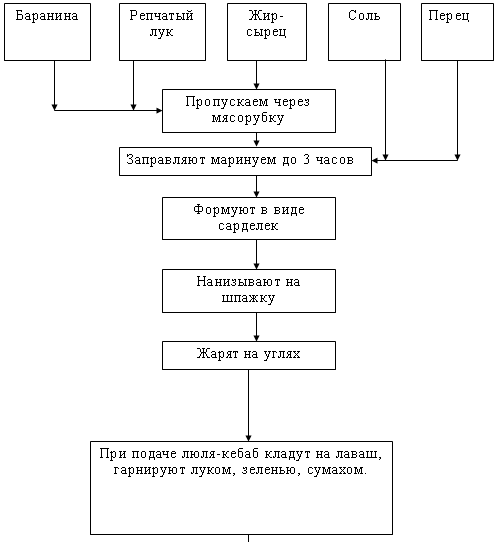 Баранина

Репчатый лук

Жир-сырец

Соль

Перец

Пропускаем через мясорубку

Заправляют маринуем до 3 часов

Формуют в виде сарделек

Нанизывают на шпажку

Жарят на углях

При подаче люля-кебаб кладут на лаваш, гарнируют луком, зеленью, сумахом.